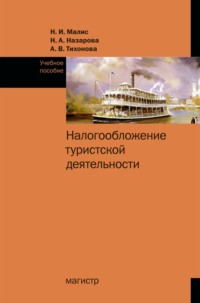 Н. И. Малис
Н. А. Назарова
А. В. Тихонова

Учебное пособие

Налогообложение туристской деятельности

магистр